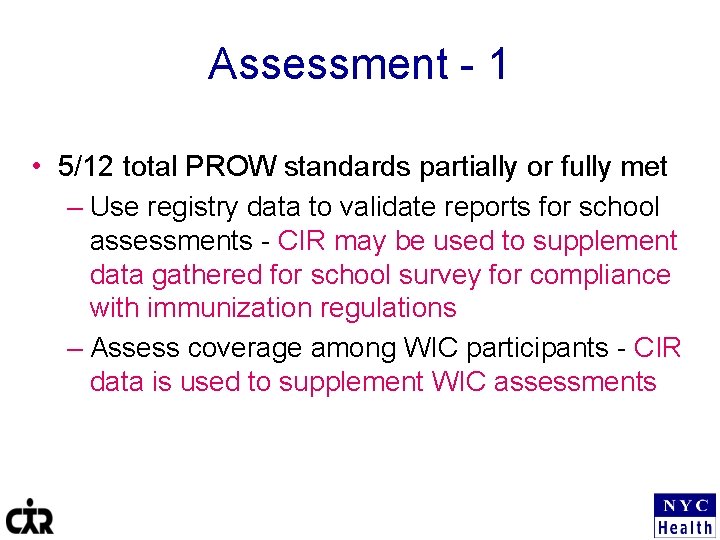 Assessment - 1

• 5/12 total PROW standards partially or fully met
– Use registry data to validate reports for school assessments - CIR may be used to supplement data gathered for school survey for compliance with immunization regulations
– Assess coverage among WIC participants - CIR data is used to supplement WIC assessments

CIR

NYC
Health